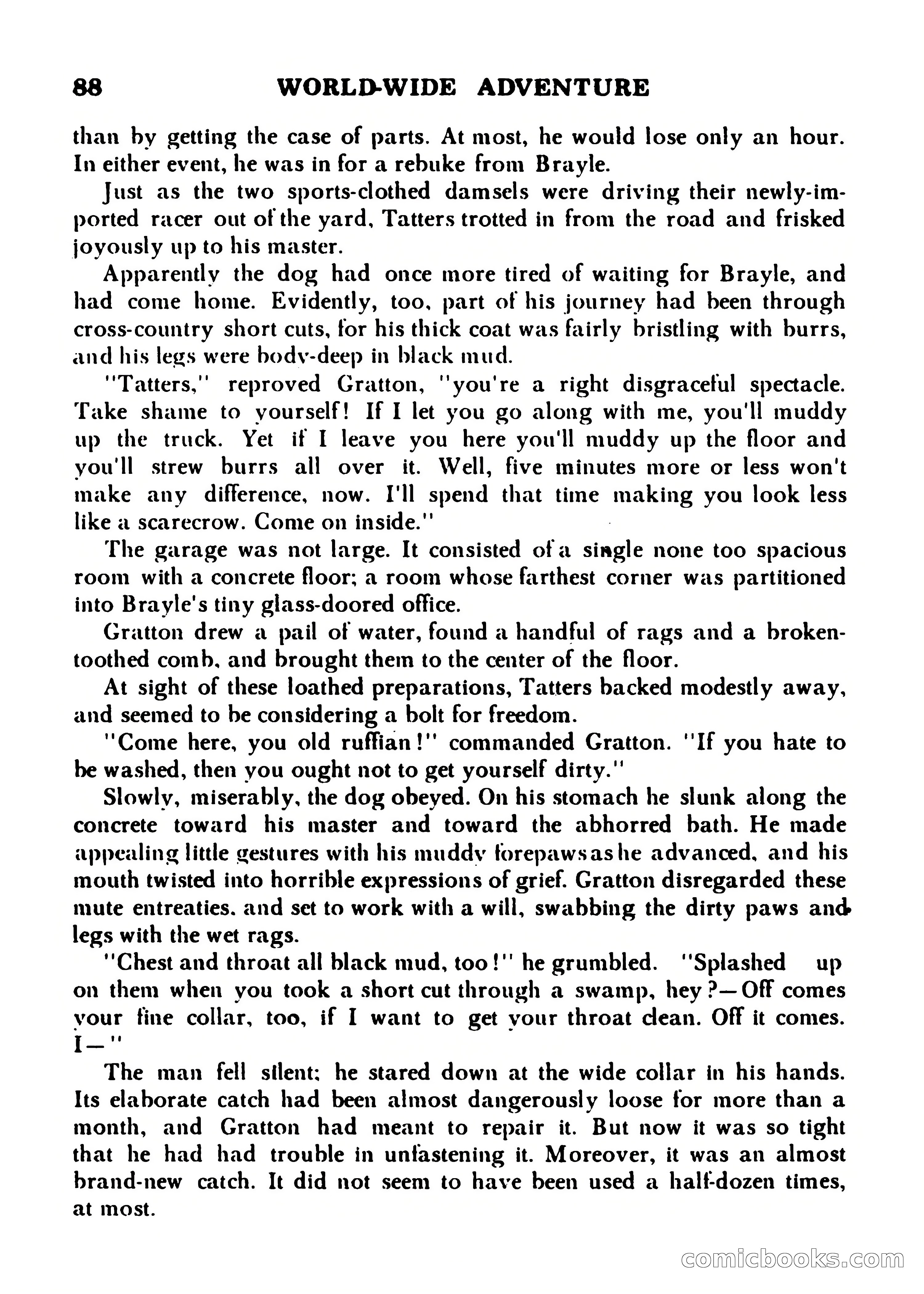 88 WORLD-WIDE ADVENTURE

than by getting the case of parts. At most, he would lose only an hour. In either event, he was in for a rebuke from Brayle.

Just as the two sports-clothed damsels were driving their newly-imported racer out of the yard, Tatters trotted in from the road and frisked joyously up to his master.

Apparently the dog had once more tired of waiting for Brayle, and had come home. Evidently, too, part of his journey had been through cross-country short cuts, for his thick coat was fairly bristling with burrs, and his legs were body-deep in black mud.

"Tatters," reproved Gratton, "you're a right disgraceful spectacle. Take shame to yourself! If I let you go along with me, you'll muddy up the truck. Yet if I leave you here you'll muddy up the floor and you'll strew burrs all over it. Well, five minutes more or less won't make any difference, now. I'll spend that time making you look less like a scarecrow. Come on inside."

The garage was not large. It consisted of a single none too spacious room with a concrete floor; a room whose farthest corner was partitioned into Brayle's tiny glass-doored office.

Gratton drew a pail of water, found a handful of rags and a broken-toothed comb, and brought them to the center of the floor.

At sight of these loathed preparations, Tatters backed modestly away, and seemed to be considering a bolt for freedom.

"Come here, you old ruffian!" commanded Gratton. "If you hate to be washed, then you ought not to get yourself dirty."

Slowly, miserably, the dog obeyed. On his stomach he slunk along the concrete toward his master and toward the abhorred bath. He made appealing little gestures with his muddy forepaws as he advanced, and his mouth twisted into horrible expressions of grief. Gratton disregarded these mute entreaties, and set to work with a will, swabbing the dirty paws and legs with the wet rags.

"Chest and throat all black mud, too!" he grumbled. "Splashed up on them when you took a short cut through a swamp, hey?—Off comes your fine collar, too, if I want to get your throat clean. Off it comes. I—"

The man fell silent; he stared down at the wide collar in his hands. Its elaborate catch had been almost dangerously loose for more than a month, and Gratton had meant to repair it. But now it was so tight that he had had trouble in unfastening it. Moreover, it was an almost brand-new catch. It did not seem to have been used a half-dozen times, at most.

comicbooks.com